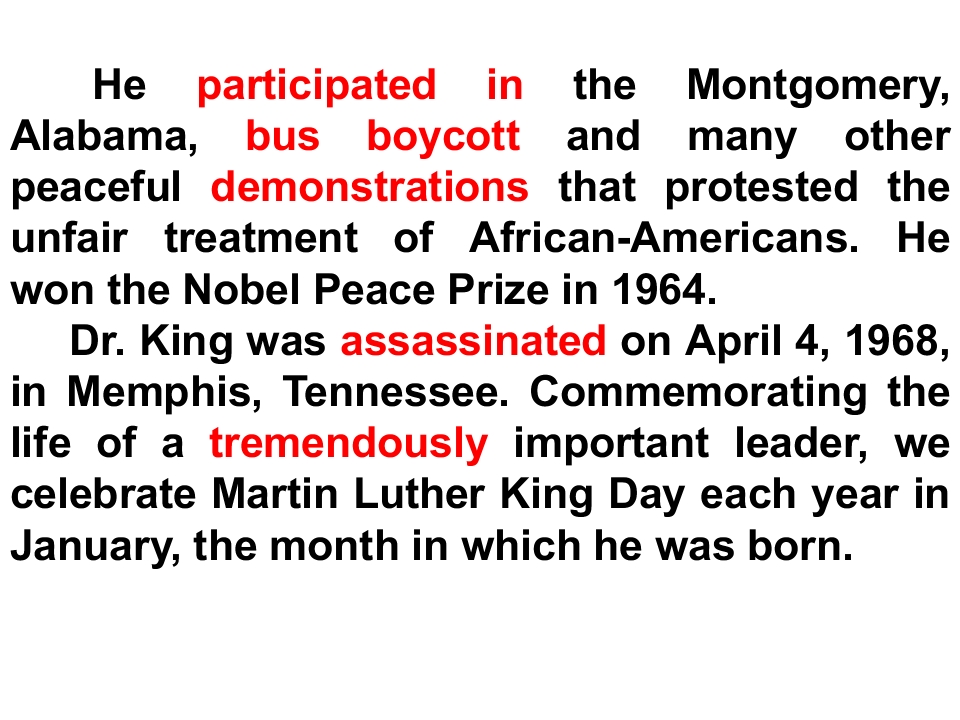 He participated in the Montgomery, Alabama, bus boycott and many other peaceful demonstrations that protested the unfair treatment of African-Americans. He won the Nobel Peace Prize in 1964.

Dr. King was assassinated on April 4, 1968, in Memphis, Tennessee. Commemorating the life of a tremendously important leader, we celebrate Martin Luther King Day each year in January, the month in which he was born.